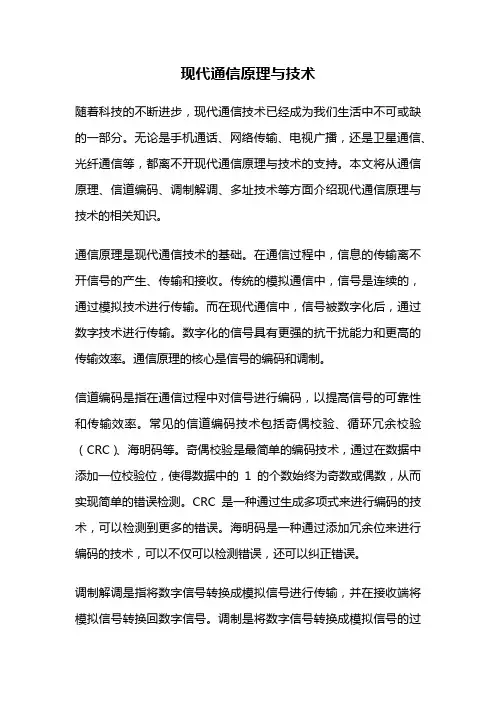 现代通信原理与技术

随着科技的不断进步，现代通信技术已经成为我们生活中不可或缺的一部分。无论是手机通话、网络传输、电视广播，还是卫星通信、光纤通信等，都离不开现代通信原理与技术的支持。本文将从通信原理、信道编码、调制解调、多址技术等方面介绍现代通信原理与技术的相关知识。

通信原理是现代通信技术的基础。在通信过程中，信息的传输离不开信号的产生、传输和接收。传统的模拟通信中，信号是连续的，通过模拟技术进行传输。而在现代通信中，信号被数字化后，通过数字技术进行传输。数字化的信号具有更强的抗干扰能力和更高的传输效率。通信原理的核心是信号的编码和调制。

信道编码是指在通信过程中对信号进行编码，以提高信号的可靠性和传输效率。常见的信道编码技术包括奇偶校验、循环冗余校验（CRC）、海明码等。奇偶校验是最简单的编码技术，通过在数据中添加一位校验位，使得数据中的 1 的个数始终为奇数或偶数，从而实现简单的错误检测。CRC 是一种通过生成多项式来进行编码的技术，可以检测到更多的错误。海明码是一种通过添加冗余位来进行编码的技术，可以不仅可以检测错误，还可以纠正错误。

调制解调是指将数字信号转换成模拟信号进行传输，并在接收端将模拟信号转换回数字信号。调制是将数字信号转换成模拟信号的过